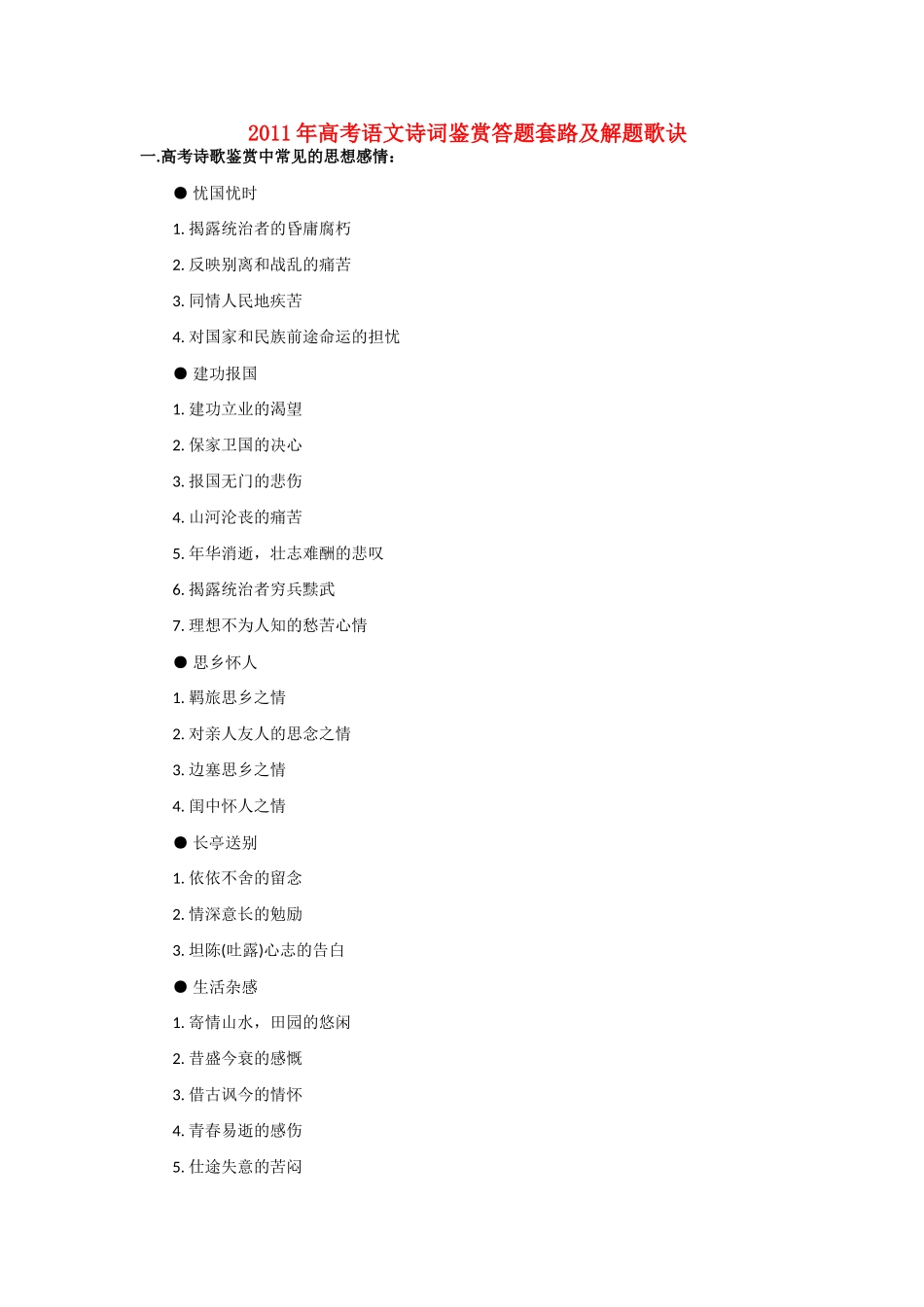 2011年高考语文诗词鉴赏答题套路及解题歌诀

一.高考诗歌鉴赏中常见的思想感情：

● 忧国忧时

1. 揭露统治者的昏庸腐朽

2. 反映别离和战乱的痛苦

3. 同情人民地疾苦

4. 对国家和民族前途命运的担忧

● 建功报国

1. 建功立业的渴望

2. 保家卫国的决心

3. 报国无门的悲伤

4. 山河沦丧的痛苦

5. 年华消逝，壮志难酬的悲叹

6. 揭露统治者穷兵黩武

7. 理想不为人知的愁苦心情

● 思乡怀人

1. 羁旅思乡之情

2. 对亲人友人的思念之情

3. 边塞思乡之情

4. 闺中怀人之情

● 长亭送别

1. 依依不舍的留念

2. 情深意长的勉励

3. 坦陈(吐露)心志的告白

● 生活杂感

1. 寄情山水，田园的悠闲

2. 昔盛今衰的感慨

3. 借古讽今的情怀

4. 青春易逝的感伤

5. 仕途失意的苦闷